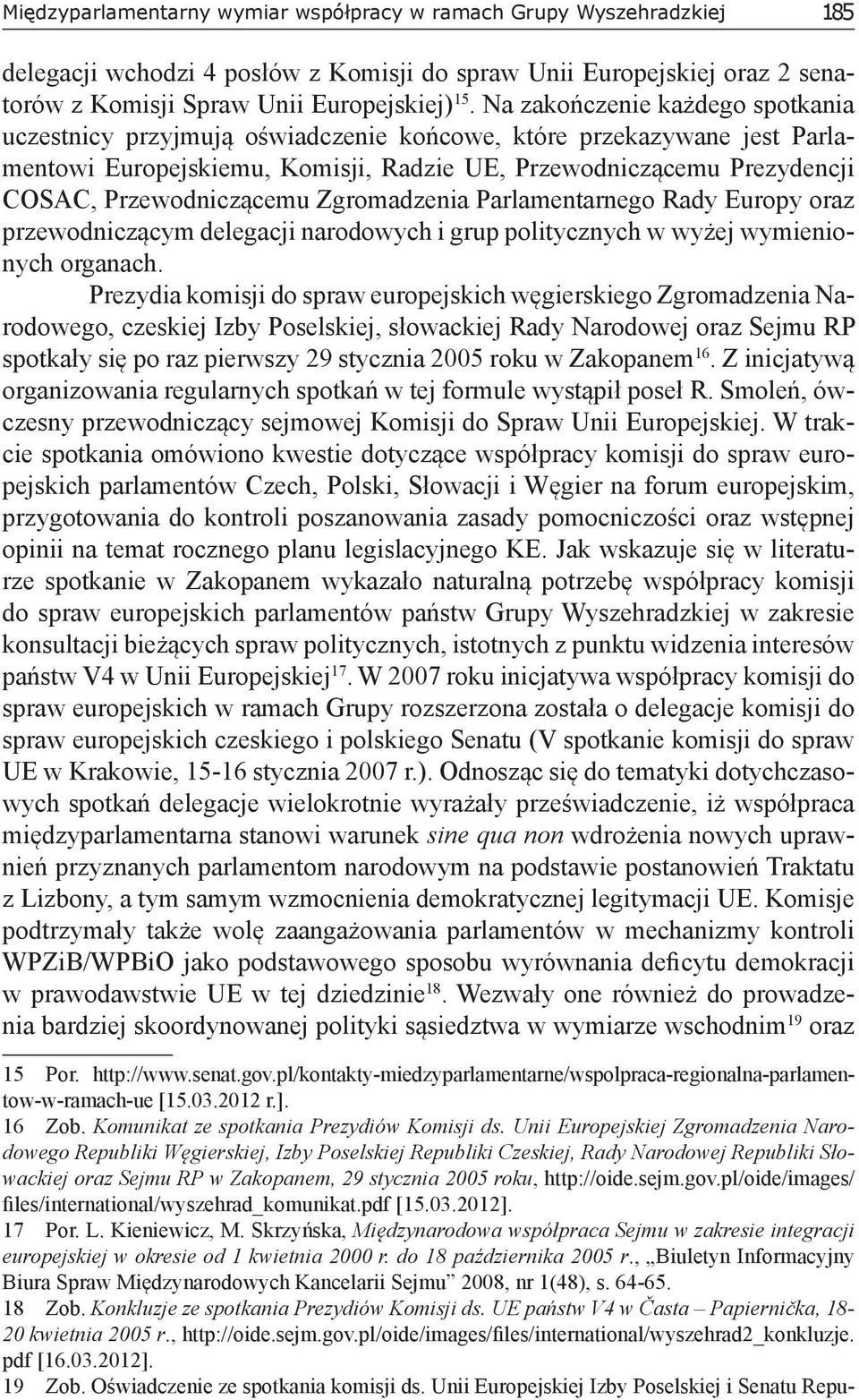 Międzyparlamentarny wymiar współpracy w ramach Grupy Wyszehradzkiej 185

delegacji wchodzi 4 posłów z Komisji do spraw Unii Europejskiej oraz 2 senatorów z Komisji Spraw Unii Europejskiej)$^{15}$. Na zakończenie każdego spotkania uczestnicy przyjmują oświadczenie końcowe, które przekazywane jest Parlamentowi Europejskiemu, Komisji, Radzie UE, Przewodniczącemu Prezydencji COSAC, Przewodniczącemu Zgromadzenia Parlamentarnego Rady Europy oraz przewodniczącym delegacji narodowych i grup politycznych w wyżej wymienionych organach.

Prezydia komisji do spraw europejskich węgierskiego Zgromadzenia Narodowego, czeskiej Izby Poselskiej, słowackiej Rady Narodowej oraz Sejmu RP spotkały się po raz pierwszy 29 stycznia 2005 roku w Zakopanem$^{16}$. Z inicjatywą organizowania regularnych spotkań w tej formule wystąpił poseł R. Smoleń, ówczesny przewodniczący sejmowej Komisji do Spraw Unii Europejskiej. W trakcie spotkania omówiono kwestie dotyczące współpracy komisji do spraw europejskich parlamentów Czech, Polski, Słowacji i Węgier na forum europejskim, przygotowania do kontroli poszanowania zasady pomocniczości oraz wstępnej opinii na temat rocznego planu legislacyjnego KE. Jak wskazuje się w literaturze spotkanie w Zakopanem wykazało naturalną potrzebę współpracy komisji do spraw europejskich parlamentów państw Grupy Wyszehradzkiej w zakresie konsultacji bieżących spraw politycznych, istotnych z punktu widzenia interesów państw V4 w Unii Europejskiej$^{17}$. W 2007 roku inicjatywa współpracy komisji do spraw europejskich w ramach Grupy rozszerzona została o delegacje komisji do spraw europejskich czeskiego i polskiego Senatu (V spotkanie komisji do spraw UE w Krakowie, 15-16 stycznia 2007 r.). Odnosząc się do tematyki dotychczasowych spotkań delegacje wielokrotnie wyrażały przeświadczenie, iż współpraca międzyparlamentarna stanowi warunek sine qua non wdrożenia nowych uprawnień przyznanych parlamentom narodowym na podstawie postanowień Traktatu z Lizbony, a tym samym wzmocnienia demokratycznej legitymacji UE. Komisje podtrzymały także wolę zaangażowania parlamentów w mechanizmy kontroli WPZiB/WPBiO jako podstawowego sposobu wyrównania deficytu demokracji w prawodawstwie UE w tej dziedzinie$^{18}$. Wezwały one również do prowadzenia bardziej skoordynowanej polityki sąsiedztwa w wymiarze wschodnim$^{19}$ oraz

15 Por. http://www.senat.gov.pl/kontakty-miedzyparlamentarne/wspolpraca-regionalna-parlamentow-w-ramach-ue [15.03.2012 r.].

16 Zob. Komunikat ze spotkania Prezydiów Komisji ds. Unii Europejskiej Zgromadzenia Narodowego Republiki Węgierskiej, Izby Poselskiej Republiki Czeskiej, Rady Narodowej Republiki Słowackiej oraz Sejmu RP w Zakopanem, 29 stycznia 2005 roku, http://oide.sejm.gov.pl/oide/images/files/international/wyszehrad_komunikat.pdf [15.03.2012].

17 Por. L. Kieniewicz, M. Skrzyńska, Międzynarodowa współpraca Sejmu w zakresie integracji europejskiej w okresie od 1 kwietnia 2000 r. do 18 października 2005 r., „Biuletyn Informacyjny Biura Spraw Międzynarodowych Kancelarii Sejmu” 2008, nr 1(48), s. 64-65.

18 Zob. Konkluzje ze spotkania Prezydiów Komisji ds. UE państw V4 w Časta – Papiernička, 18-20 kwietnia 2005 r., http://oide.sejm.gov.pl/oide/images/files/international/wyszehrad2_konkluzje.pdf [16.03.2012].

19 Zob. Oświadczenie ze spotkania komisji ds. Unii Europejskiej Izby Poselskiej i Senatu Repu-